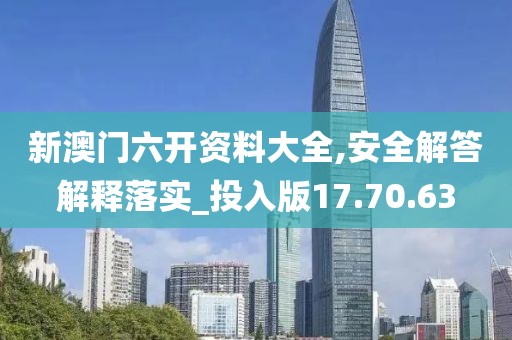 新澳门六开资料大全,安全解答解释落实_投入版17.70.63